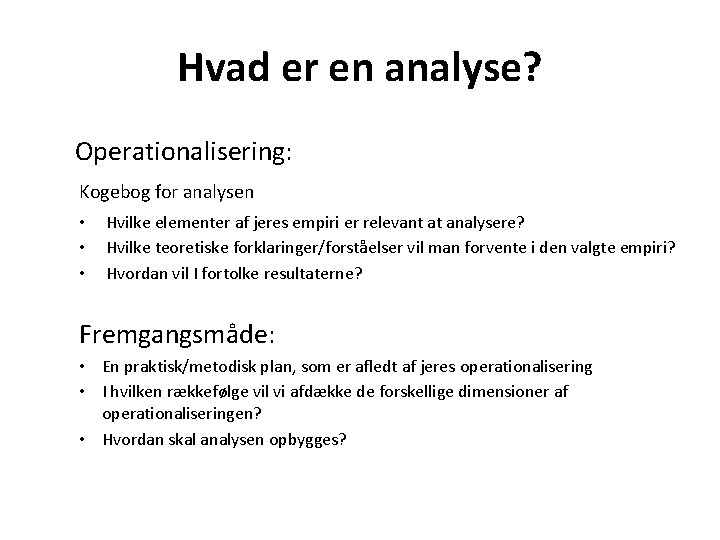 Hvad er en analyse?

Operationalisering:

Kogebog for analysen

• Hvilke elementer af jeres empiri er relevant at analysere?
• Hvilke teoretiske forklaringer/forståelser vil man forvente i den valgte empiri?
• Hvordan vil I fortolke resultaterne?

Fremgangsmåde:

• En praktisk/metodisk plan, som er afledt af jeres operationalisering
• I hvilken rækkefølge vil vi afdække de forskellige dimensioner af operationaliseringen?
• Hvordan skal analysen opbygges?